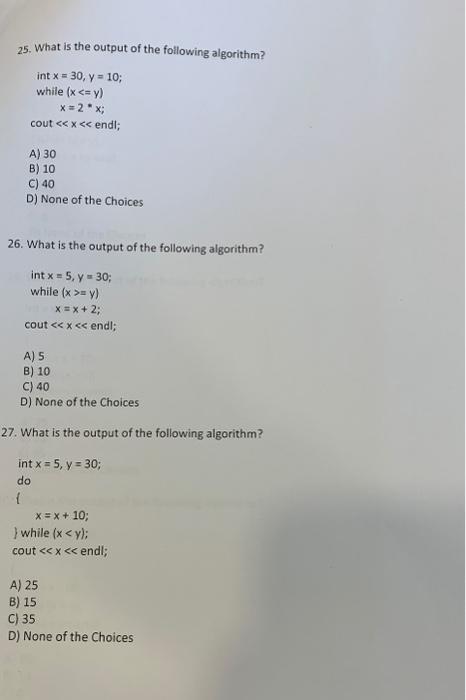 25. What is the output of the following algorithm?

int x = 30, y = 10;
while (x <= y)
x = 2 * x;
cout << x << endl;

A) 30
B) 10
C) 40
D) None of the Choices

26. What is the output of the following algorithm?

int x = 5, y = 30;
while (x >= y)
x = x + 2;
cout << x << endl;

A) 5
B) 10
C) 40
D) None of the Choices

27. What is the output of the following algorithm?

int x = 5, y = 30;
do
{
x = x + 10;
} while (x < y);
cout << x << endl;

A) 25
B) 15
C) 35
D) None of the Choices